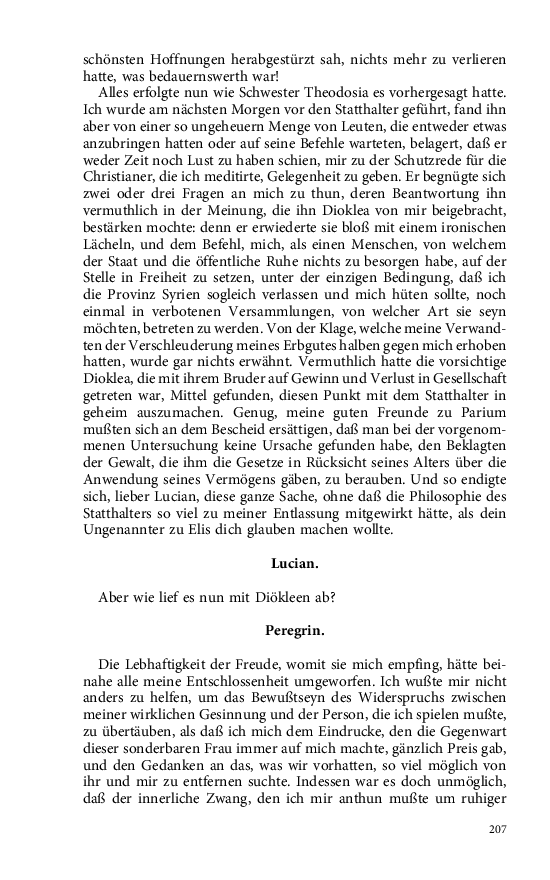 schönsten Hoffnungen herabgestürzt sah, nichts mehr zu verlieren hatte, was bedauernswerth war!

Alles erfolgte nun wie Schwester Theodosia es vorhergesagt hatte. Ich wurde am nächsten Morgen vor den Statthalter geführt, fand ihn aber von einer so ungeheuern Menge von Leuten, die entweder etwas anzubringen hatten oder auf seine Befehle warteten, belagert, daß er weder Zeit noch Lust zu haben schien, mir zu der Schutzrede für die Christianer, die ich meditirte, Gelegenheit zu geben. Er begnügte sich zwei oder drei Fragen an mich zu thun, deren Beantwortung ihn vermuthlich in der Meinung, die ihn Dioklea von mir beigebracht, bestärken mochte: denn er erwiederte sie bloß mit einem ironischen Lächeln, und dem Befehl, mich, als einen Menschen, von welchem der Staat und die öffentliche Ruhe nichts zu besorgen habe, auf der Stelle in Freiheit zu setzen, unter der einzigen Bedingung, daß ich die Provinz Syrien sogleich verlassen und mich hüten sollte, noch einmal in verbotenen Versammlungen, von welcher Art sie seyn möchten, betreten zu werden. Von der Klage, welche meine Verwandten der Verschleuderung meines Erbgutes halben gegen mich erhoben hatten, wurde gar nichts erwähnt. Vermuthlich hatte die vorsichtige Dioklea, die mit ihrem Bruder auf Gewinn und Verlust in Gesellschaft getreten war, Mittel gefunden, diesen Punkt mit dem Statthalter in geheim auszumachen. Genug, meine guten Freunde zu Parium mußten sich an dem Bescheid ersättigen, daß man bei der vorgenommenen Untersuchung keine Ursache gefunden habe, den Beklagten der Gewalt, die ihm die Gesetze in Rücksicht seines Alters über die Anwendung seines Vermögens gäben, zu berauben. Und so endigte sich, lieber Lucian, diese ganze Sache, ohne daß die Philosophie des Statthalters so viel zu meiner Entlassung mitgewirkt hätte, als dein Ungenannter zu Elis dich glauben machen wollte.

Lucian.

Aber wie lief es nun mit Diökleen ab?

Peregrin.

Die Lebhaftigkeit der Freude, womit sie mich empfing, hätte beinahe alle meine Entschlossenheit umgeworfen. Ich wußte mir nicht anders zu helfen, um das Bewußtseyn des Widerspruchs zwischen meiner wirklichen Gesinnung und der Person, die ich spielen mußte, zu übertäuben, als daß ich mich dem Eindrucke, den die Gegenwart dieser sonderbaren Frau immer auf mich machte, gänzlich Preis gab, und den Gedanken an das, was wir vorhatten, so viel möglich von ihr und mir zu entfernen suchte. Indessen war es doch unmöglich, daß der innerliche Zwang, den ich mir anthun mußte um ruhiger

207